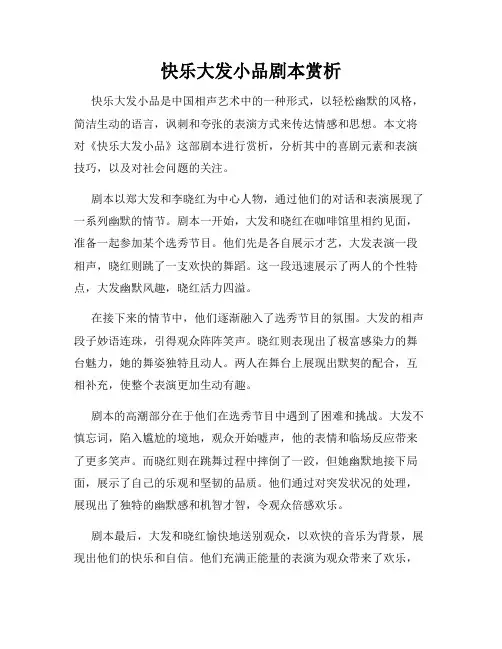 快乐大发小品剧本赏析

快乐大发小品是中国相声艺术中的一种形式，以轻松幽默的风格，简洁生动的语言，讽刺和夸张的表演方式来传达情感和思想。本文将对《快乐大发小品》这部剧本进行赏析，分析其中的喜剧元素和表演技巧，以及对社会问题的关注。

剧本以郑大发和李晓红为中心人物，通过他们的对话和表演展现了一系列幽默的情节。剧本一开始，大发和晓红在咖啡馆里相约见面，准备一起参加某个选秀节目。他们先是各自展示才艺，大发表演一段相声，晓红则跳了一支欢快的舞蹈。这一段迅速展示了两人的个性特点，大发幽默风趣，晓红活力四溢。

在接下来的情节中，他们逐渐融入了选秀节目的氛围。大发的相声段子妙语连珠，引得观众阵阵笑声。晓红则表现出了极富感染力的舞台魅力，她的舞姿独特且动人。两人在舞台上展现出默契的配合，互相补充，使整个表演更加生动有趣。

剧本的高潮部分在于他们在选秀节目中遇到了困难和挑战。大发不慎忘词，陷入尴尬的境地，观众开始嘘声，他的表情和临场反应带来了更多笑声。而晓红则在跳舞过程中摔倒了一跤，但她幽默地接下局面，展示了自己的乐观和坚韧的品质。他们通过对突发状况的处理，展现出了独特的幽默感和机智才智，令观众倍感欢乐。

剧本最后，大发和晓红愉快地送别观众，以欢快的音乐为背景，展现出他们的快乐和自信。他们充满正能量的表演为观众带来了欢乐，